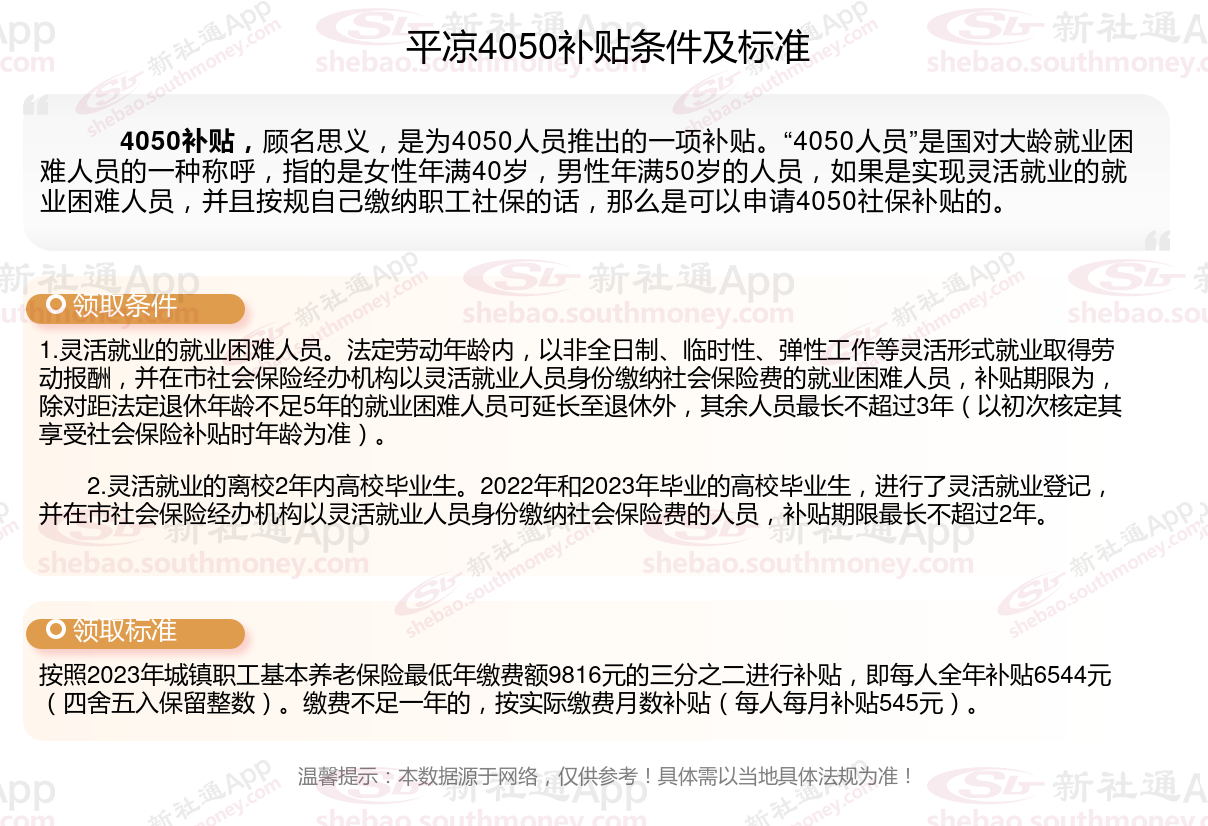 平凉4050补贴条件及标准

4050补贴，顾名思义，是为4050人员推出的一项补贴。“4050人员”是国对大龄就业困难人员的一种称呼，指的是女性年满40岁，男性年满50岁的人员，如果是实现灵活就业的就业困难人员，并且按规自己缴纳职工社保的话，那么是可以申请4050社保补贴的。

领取条件

1.灵活就业的就业困难人员。法定劳动年龄内，以非全日制、临时性、弹性工作等灵活形式就业取得劳动报酬，并在市社会保险经办机构以灵活就业人员身份缴纳社会保险费的就业困难人员，补贴期限为，除对距法定退休年龄不足5年的就业困难人员可延长至退休外，其余人员最长不超过3年（以初次核定其享受社会保险补贴时年龄为准）。

2.灵活就业的离校2年内高校毕业生。2022年和2023年毕业的高校毕业生，进行了灵活就业登记，并在市社会保险经办机构以灵活就业人员身份缴纳社会保险费的人员，补贴期限最长不超过2年。

领取标准

按照2023年城镇职工基本养老保险最低年缴费额9816元的三分之二进行补贴，即每人全年补贴6544元（四舍五入保留整数）。缴费不足一年的，按实际缴费月数补贴（每人每月补贴545元）。

温馨提示：本数据源于网络，仅供参考！具体需以当地具体法规为准！

新社通App
shebao.southmoney.com